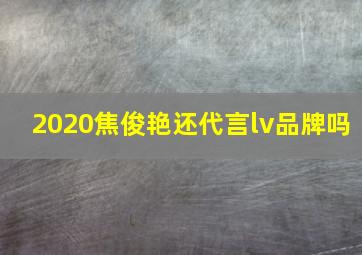 2020焦俊艳还代言lv品牌吗